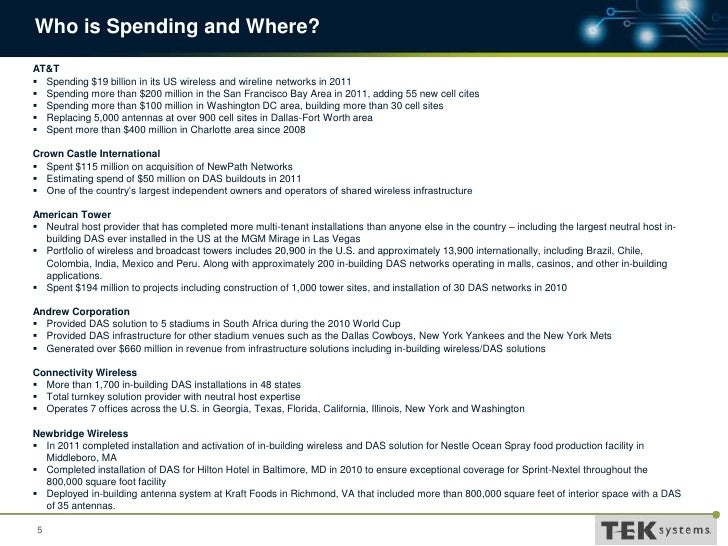 Who is Spending and Where?

AT&T
▪ Spending $19 billion in its US wireless and wireline networks in 2011
▪ Spending more than $200 million in the San Francisco Bay Area in 2011, adding 55 new cell cites
▪ Spending more than $100 million in Washington DC area, building more than 30 cell sites
▪ Replacing 5,000 antennas at over 900 cell sites in Dallas-Fort Worth area
▪ Spent more than $400 million in Charlotte area since 2008

Crown Castle International
▪ Spent $115 million on acquisition of NewPath Networks
▪ Estimating spend of $50 million on DAS buildouts in 2011
▪ One of the country's largest independent owners and operators of shared wireless infrastructure

American Tower
▪ Neutral host provider that has completed more multi-tenant installations than anyone else in the country – including the largest neutral host in-building DAS ever installed in the US at the MGM Mirage in Las Vegas
▪ Portfolio of wireless and broadcast towers includes 20,900 in the U.S. and approximately 13,900 internationally, including Brazil, Chile, Colombia, India, Mexico and Peru. Along with approximately 200 in-building DAS networks operating in malls, casinos, and other in-building applications.
▪ Spent $194 million to projects including construction of 1,000 tower sites, and installation of 30 DAS networks in 2010

Andrew Corporation
▪ Provided DAS solution to 5 stadiums in South Africa during the 2010 World Cup
▪ Provided DAS infrastructure for other stadium venues such as the Dallas Cowboys, New York Yankees and the New York Mets
▪ Generated over $660 million in revenue from infrastructure solutions including in-building wireless/DAS solutions

Connectivity Wireless
▪ More than 1,700 in-building DAS installations in 48 states
▪ Total turnkey solution provider with neutral host expertise
▪ Operates 7 offices across the U.S. in Georgia, Texas, Florida, California, Illinois, New York and Washington

Newbridge Wireless
▪ In 2011 completed installation and activation of in-building wireless and DAS solution for Nestle Ocean Spray food production facility in Middleboro, MA
▪ Completed installation of DAS for Hilton Hotel in Baltimore, MD in 2010 to ensure exceptional coverage for Sprint-Nextel throughout the 800,000 square foot facility
▪ Deployed in-building antenna system at Kraft Foods in Richmond, VA that included more than 800,000 square feet of interior space with a DAS of 35 antennas.

5

TEK systems.